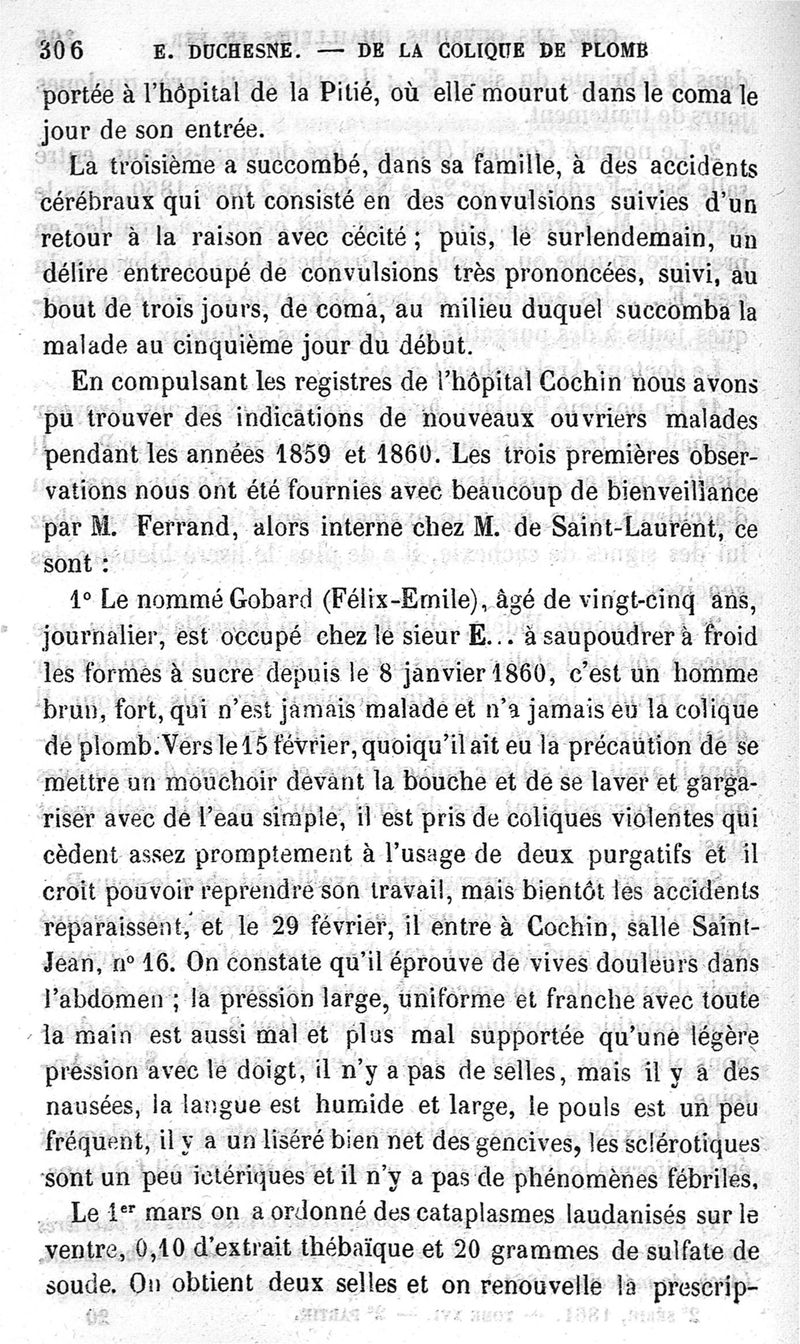 306 E. DUCHESNE. — DE LA COLIQUE DE PLOMB

portée à l'hôpital de la Pitié, où elle mourut dans le coma le jour de son entrée.

La troisième a succombé, dans sa famille, à des accidents cérébraux qui ont consisté en des convulsions suivies d'un retour à la raison avec cécité ; puis, le surlendemain, un délire entrecoupé de convulsions très prononcées, suivi, au bout de trois jours, de coma, au milieu duquel succomba la malade au cinquième jour du début.

En compulsant les registres de l'hôpital Cochin nous avons pu trouver des indications de nouveaux ouvriers malades pendant les années 1859 et 1860. Les trois premières observations nous ont été fournies avec beaucoup de bienveillance par M. Ferrand, alors interne chez M. de Saint-Laurent, ce sont :

1° Le nommé Gobard (Félix-Emile), âgé de vingt-cinq ans, journalier, est occupé chez le sieur E... à saupoudrer à froid les formes à sucre depuis le 8 janvier 1860, c'est un homme brun, fort, qui n'est jamais malade et n'a jamais eu la colique de plomb. Vers le 15 février, quoiqu'il ait eu la précaution de se mettre un mouchoir devant la bouche et de se laver et gargariser avec de l'eau simple, il est pris de coliques violentes qui cèdent assez promptement à l'usage de deux purgatifs et il croit pouvoir reprendre son travail, mais bientôt les accidents reparaissent, et le 29 février, il entre à Cochin, salle Saint-Jean, n° 16. On constate qu'il éprouve de vives douleurs dans l'abdomen ; la pression large, uniforme et franche avec toute la main est aussi mal et plus mal supportée qu'une légère pression avec le doigt, il n'y a pas de selles, mais il y a des nausées, la langue est humide et large, le pouls est un peu fréquent, il y a un liséré bien net des gencives, les sclérotiques sont un peu ictériques et il n'y a pas de phénomènes fébriles.

Le 1$^{er}$ mars on a ordonné des cataplasmes laudanisés sur le ventre, 0,10 d'extrait thébaïque et 20 grammes de sulfate de soude. On obtient deux selles et on renouvelle la prescrip-